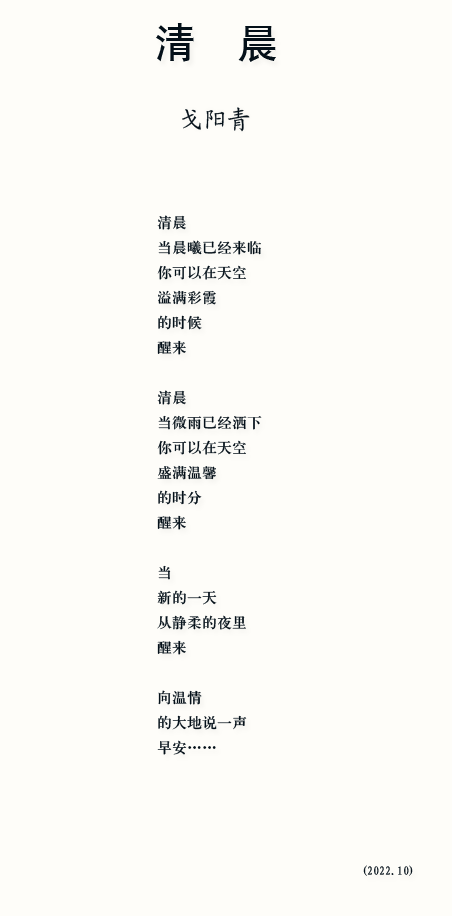 清 晨

戈阳青

清晨
当晨曦已经来临
你可以在天空
溢满彩霞
的时候
醒来

清晨
当微雨已经洒下
你可以在天空
盛满温馨
的时分
醒来

当
新的一天
从静柔的夜里
醒来

向温情
的大地说一声
早安……

(2022.10)